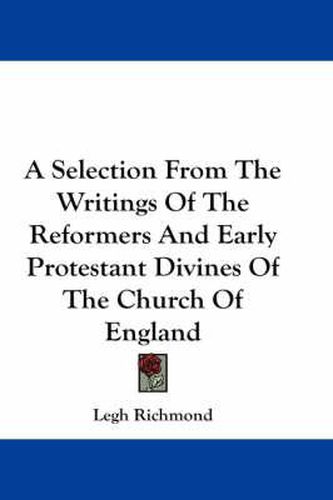 A Selection From The Writings Of The Reformers And Early Protestant Divines Of The Church Of England

Legh Richmond